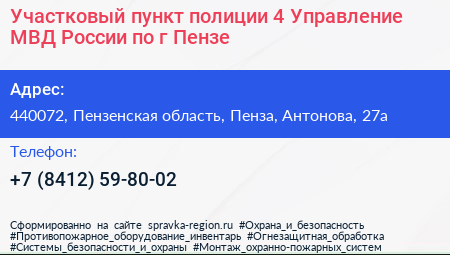 Участковый пункт полиции 4 Управление МВД России по г Пензе

Адрес:

440072, Пензенская область, Пенза, Антонова, 27а

Телефон:

+7 (8412) 59-80-02

Сформированно на сайте spravka-region.ru #Охрана_и_безопасность #Противопожарное_оборудование_инвентарь #Огнезащитная_обработка #Системы_безопасности_и_охраны #Монтаж_охранно-пожарных_систем